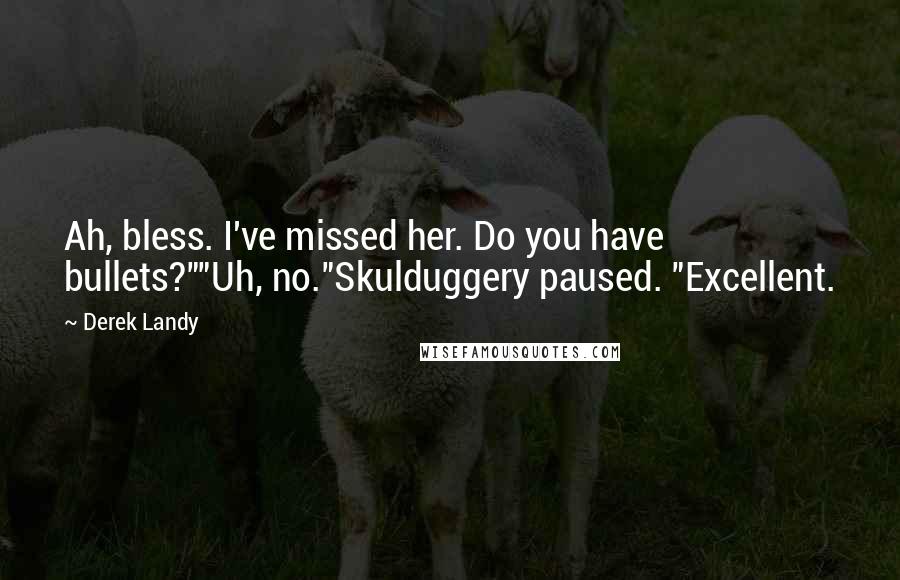 Ah, bless. I've missed her. Do you have bullets?""Uh, no."Skulduggery paused. "Excellent.

~ Derek Landy

WISEFAMOUSQUOTES.COM